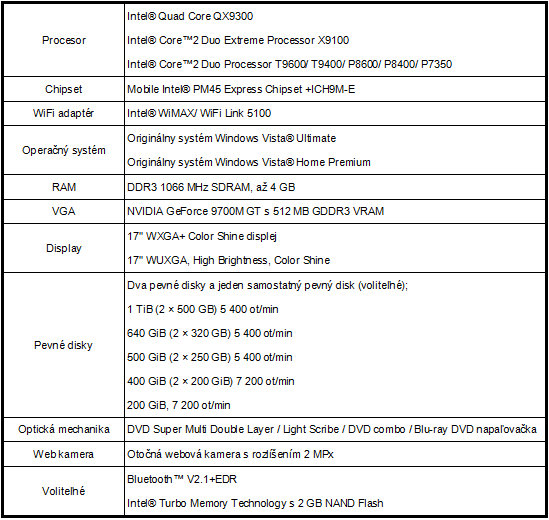 | | |
|---|---|
| Procesor | Intel® Quad Core QX9300<br>Intel® Core™2 Duo Extreme Processor X9100<br>Intel® Core™2 Duo Processor T9600/ T9400/ P8600/ P8400/ P7350 |
| Chipset | Mobile Intel® PM45 Express Chipset +ICH9M-E |
| WiFi adaptér | Intel® WiMAX/ WiFi Link 5100 |
| Operačný systém | Originálny systém Windows Vista® Ultimate<br>Originálny systém Windows Vista® Home Premium |
| RAM | DDR3 1066 MHz SDRAM, až 4 GB |
| VGA | NVIDIA GeForce 9700M GT s 512 MB GDDR3 VRAM |
| Display | 17" WXGA+ Color Shine displej<br>17" WUXGA, High Brightness, Color Shine |
| Pevné disky | Dva pevné disky a jeden samostatný pevný disk (volitelhé);<br>1 TiB (2 × 500 GB) 5 400 ot/min<br>640 GiB (2 × 320 GB) 5 400 ot/min<br>500 GiB (2 × 250 GB) 5 400 ot/min<br>400 GiB (2 × 200 GiB) 7 200 ot/min<br>200 GiB, 7 200 ot/min |
| Optická mechanika | DVD Super Multi Double Layer / Light Scribe / DVD combo / Blu-ray DVD napaľovačka |
| Web kamera | Otočná webová kamera s rozlíšením 2 MPx |
| Volitelhé | Bluetooth™ V2.1+EDR<br>Intel® Turbo Memory Technology s 2 GB NAND Flash |